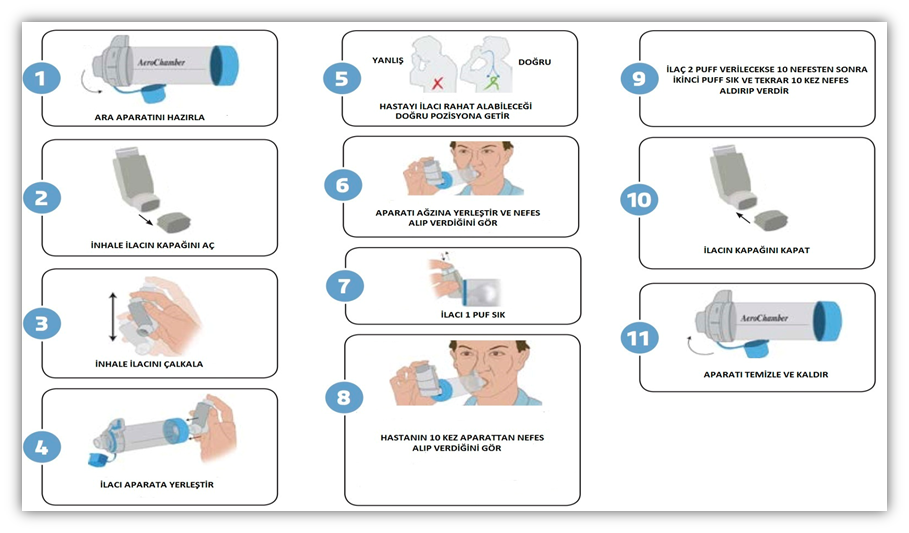 1

AeroChamber

ARA APARATINI HAZIRLA

2

İNHALE İLACIN KAPAĞINI AÇ

3

İNHALE İLACINI ÇALKALA

4

İLACI APARATA YERLEŞTİR

5

YANLIŞ

DOĞRU

HASTAYI İLACI RAHAT ALABİLECEĞİ DOĞRU POZİSYONA GETİR

6

APARATI AĞZINA YERLEŞTİR VE NEFES ALIP VERDİĞİNİ GÖR

7

İLACI 1 PUF SIK

8

HASTANIN 10 KEZ APARATTAN NEFES ALIP VERDİĞİNİ GÖR

9

İLAÇ 2 PUFF VERİLECEKSE 10 NEFESTEN SONRA İKİNCİ PUFF SIK VE TEKRAR 10 KEZ NEFES ALDIRIP VERDİR

10

İLACIN KAPAĞINI KAPAT

11

AeroChamber

APARATI TEMİZLE VE KALDIR